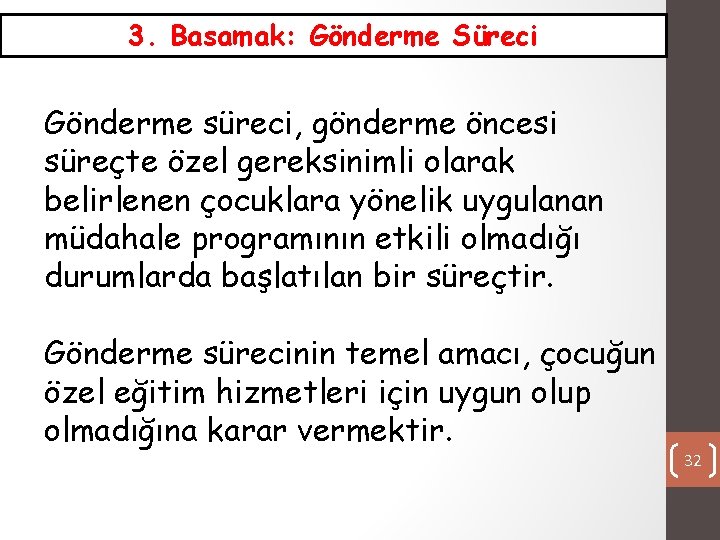 3. Basamak: Gönderme Süreci

Gönderme süreci, gönderme öncesi süreçte özel gereksinimli olarak belirlenen çocuklara yönelik uygulanan müdahale programının etkili olmadığı durumlarda başlatılan bir süreçtir.

Gönderme sürecinin temel amacı, çocuğun özel eğitim hizmetleri için uygun olup olmadığına karar vermektir.

32